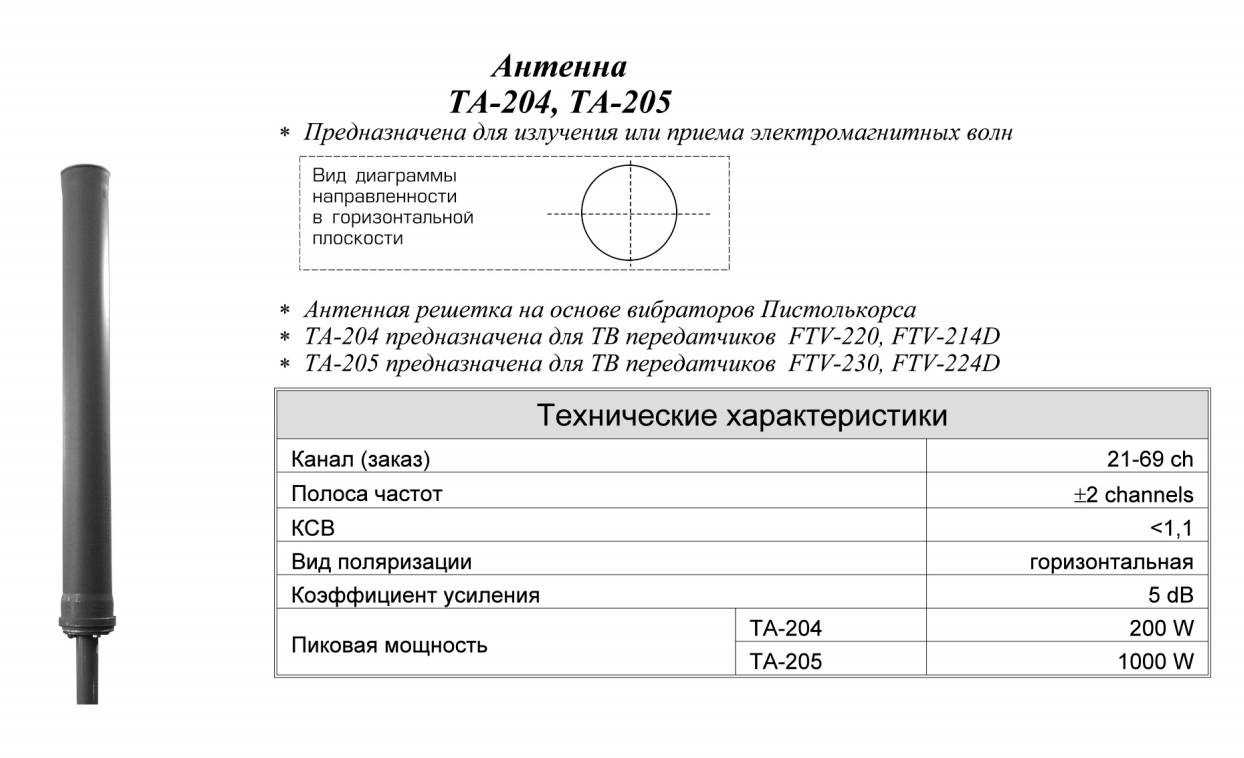 Антенна
TA-204, TA-205

* Предназначена для излучения или приема электромагнитных волн

Вид диаграммы направленности в горизонтальной плоскости

* Антенная решетка на основе вибраторов Пистолькорса
* TA-204 предназначена для ТВ передатчиков FTV-220, FTV-214D
* TA-205 предназначена для ТВ передатчиков FTV-230, FTV-224D

| Технические характеристики | | |
|---|---|---|
| Канал (заказ) | | 21-69 ch |
| Полоса частот | | ±2 channels |
| КСВ | | <1,1 |
| Вид поляризации | | горизонтальная |
| Коэффициент усиления | | 5 dB |
| Пиковая мощность | TA-204 | 200 W |
| | TA-205 | 1000 W |